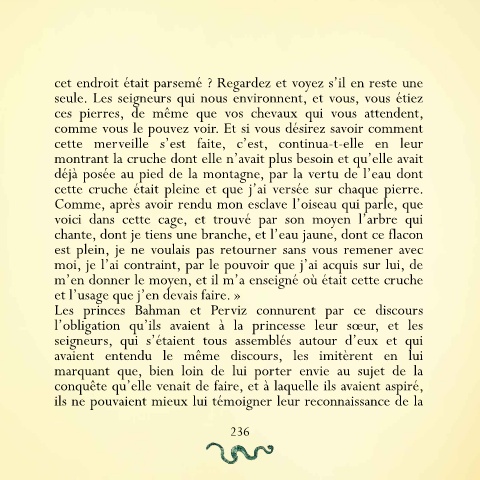 cet endroit était parsemé ? Regardez et voyez s'il en reste une seule. Les seigneurs qui nous environnent, et vous, vous étiez ces pierres, de même que vos chevaux qui vous attendent, comme vous le pouvez voir. Et si vous désirez savoir comment cette merveille s'est faite, c'est, continua-t-elle en leur montrant la cruche dont elle n'avait plus besoin et qu'elle avait déjà posée au pied de la montagne, par la vertu de l'eau dont cette cruche était pleine et que j'ai versée sur chaque pierre. Comme, après avoir rendu mon esclave l'oiseau qui parle, que voici dans cette cage, et trouvé par son moyen l'arbre qui chante, dont je tiens une branche, et l'eau jaune, dont ce flacon est plein, je ne voulais pas retourner sans vous remener avec moi, je l'ai contraint, par le pouvoir que j'ai acquis sur lui, de m'en donner le moyen, et il m'a enseigné où était cette cruche et l'usage que j'en devais faire. »
Les princes Bahman et Perviz connurent par ce discours l'obligation qu'ils avaient à la princesse leur sœur, et les seigneurs, qui s'étaient tous assemblés autour d'eux et qui avaient entendu le même discours, les imitèrent en lui marquant que, bien loin de lui porter envie au sujet de la conquête qu'elle venait de faire, et à laquelle ils avaient aspiré, ils ne pouvaient mieux lui témoigner leur reconnaissance de la

236